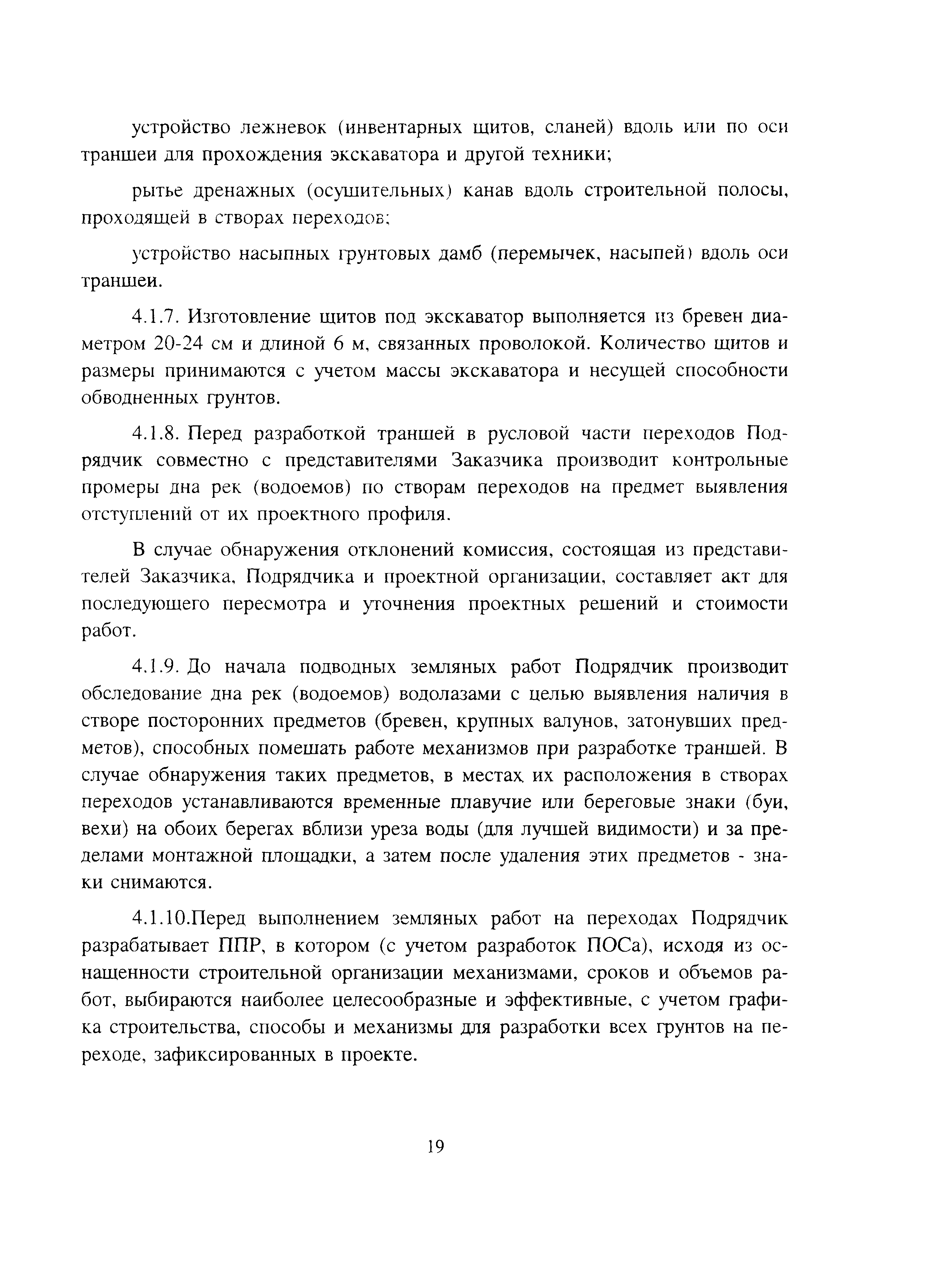 устройство лежневок (инвентарных щитов, сланей) вдоль или по оси траншеи для прохождения экскаватора и другой техники;

рытье дренажных (осушительных) канав вдоль строительной полосы, проходящей в створах переходов;

устройство насыпных грунтовых дамб (перемычек, насыпей) вдоль оси траншеи.

4.1.7. Изготовление щитов под экскаватор выполняется из бревен диаметром 20-24 см и длиной 6 м, связанных проволокой. Количество щитов и размеры принимаются с учетом массы экскаватора и несущей способности обводненных грунтов.

4.1.8. Перед разработкой траншей в русловой части переходов Подрядчик совместно с представителями Заказчика производит контрольные промеры дна рек (водоемов) по створам переходов на предмет выявления отступлений от их проектного профиля.

В случае обнаружения отклонений комиссия, состоящая из представителей Заказчика, Подрядчика и проектной организации, составляет акт для последующего пересмотра и уточнения проектных решений и стоимости работ.

4.1.9. До начала подводных земляных работ Подрядчик производит обследование дна рек (водоемов) водолазами с целью выявления наличия в створе посторонних предметов (бревен, крупных валунов, затонувших предметов), способных помешать работе механизмов при разработке траншей. В случае обнаружения таких предметов, в местах их расположения в створах переходов устанавливаются временные плавучие или береговые знаки (буи, вехи) на обоих берегах вблизи уреза воды (для лучшей видимости) и за пределами монтажной площадки, а затем после удаления этих предметов - знаки снимаются.

4.1.10.Перед выполнением земляных работ на переходах Подрядчик разрабатывает ППР, в котором (с учетом разработок ПОСа), исходя из оснащенности строительной организации механизмами, сроков и объемов работ, выбираются наиболее целесообразные и эффективные, с учетом графика строительства, способы и механизмы для разработки всех грунтов на переходе, зафиксированных в проекте.

19